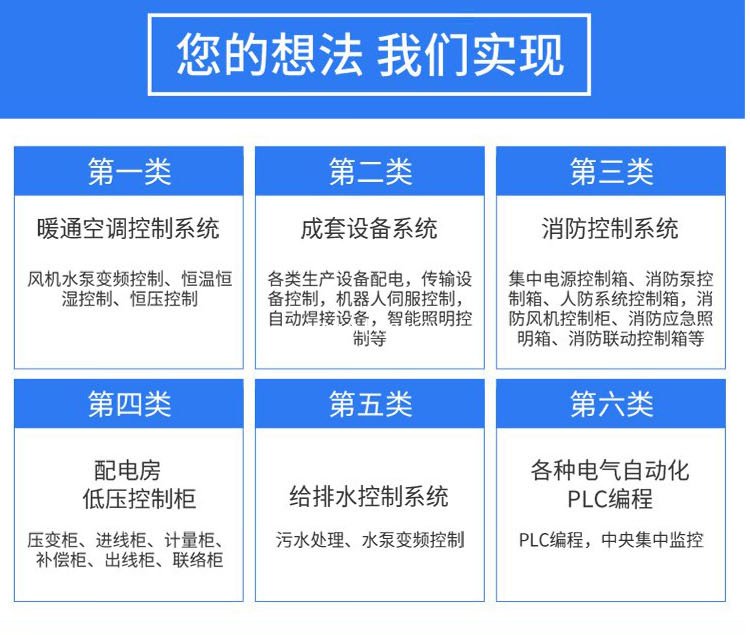 您的想法 我们实现

第一类

暖通空调控制系统

风机水泵变频控制、恒温恒湿控制、恒压控制

第二类

成套设备系统

各类生产设备配电，传输设备控制，机器人伺服控制，自动焊接设备，智能照明控制等

第三类

消防控制系统

集中电源控制箱、消防泵控制箱、人防系统控制箱，消防风机控制柜、消防应急照明箱、消防联动控制箱等

第四类

配电房
低压控制柜

压变柜、进线柜、计量柜、补偿柜、出线柜、联络柜

第五类

给排水控制系统

污水处理、水泵变频控制

第六类

各种电气自动化
PLC编程

PLC编程，中央集中监控